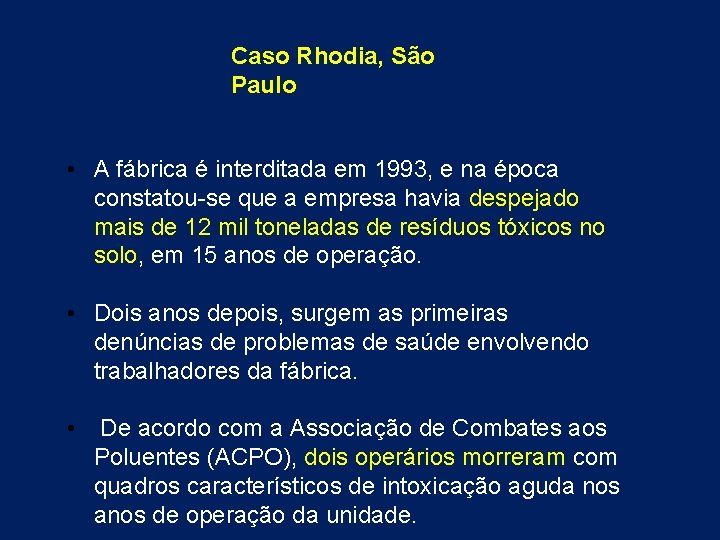 Caso Rhodia, São Paulo

• A fábrica é interditada em 1993, e na época constatou-se que a empresa havia despejado mais de 12 mil toneladas de resíduos tóxicos no solo, em 15 anos de operação.

• Dois anos depois, surgem as primeiras denúncias de problemas de saúde envolvendo trabalhadores da fábrica.

• De acordo com a Associação de Combates aos Poluentes (ACPO), dois operários morreram com quadros característicos de intoxicação aguda nos anos de operação da unidade.